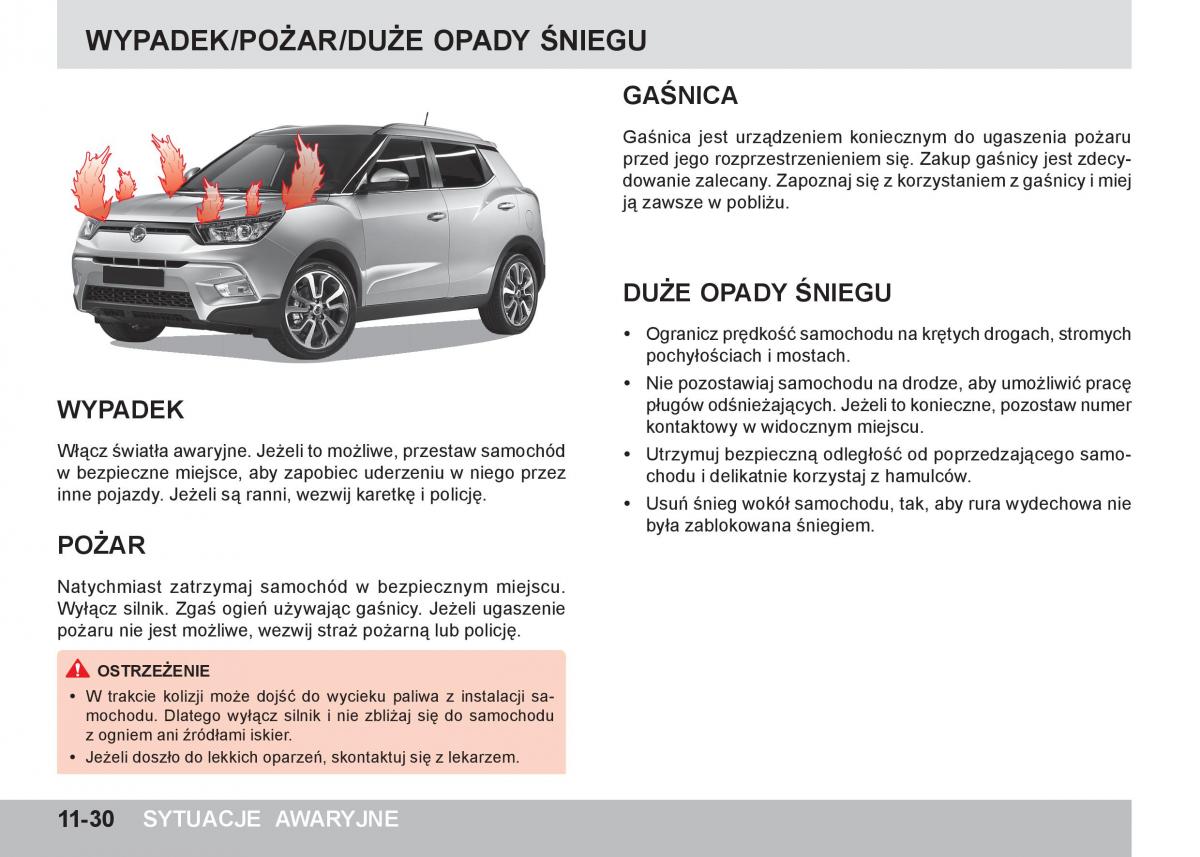 WYPADEK/POŻAR/DUŻE OPADY ŚNIEGU

WYPADEK

Włącz światła awaryjne. Jeżeli to możliwe, przestaw samochód w bezpieczne miejsce, aby zapobiec uderzeniu w niego przez inne pojazdy. Jeżeli są ranni, wezwij karetkę i policję.

POŻAR

Natychmiast zatrzymaj samochód w bezpiecznym miejscu. Wyłącz silnik. Zgaś ogień używając gaśnicy. Jeżeli ugaszenie pożaru nie jest możliwe, wezwij straż pożarną lub policję.

OSTRZEŻENIE

• W trakcie kolizji może dojść do wycieku paliwa z instalacji samochodu. Dlatego wyłącz silnik i nie zbliżaj się do samochodu z ogniem ani źródłami iskier.
• Jeżeli doszło do lekkich oparzeń, skontaktuj się z lekarzem.

GAŚNICA

Gaśnica jest urządzeniem koniecznym do ugaszenia pożaru przed jego rozprzestrzenieniem się. Zakup gaśnicy jest zdecydowanie zalecany. Zapoznaj się z korzystaniem z gaśnicy i miej ją zawsze w pobliżu.

DUŻE OPADY ŚNIEGU

• Ogranicz prędkość samochodu na krętych drogach, stromych pochyłościach i mostach.
• Nie pozostawiaj samochodu na drodze, aby umożliwić pracę pługów odśnieżających. Jeżeli to konieczne, pozostaw numer kontaktowy w widocznym miejscu.
• Utrzymuj bezpieczną odległość od poprzedzającego samochodu i delikatnie korzystaj z hamulców.
• Usuń śnieg wokół samochodu, tak, aby rura wydechowa nie była zablokowana śniegiem.

11-30 SYTUACJE AWARYJNE